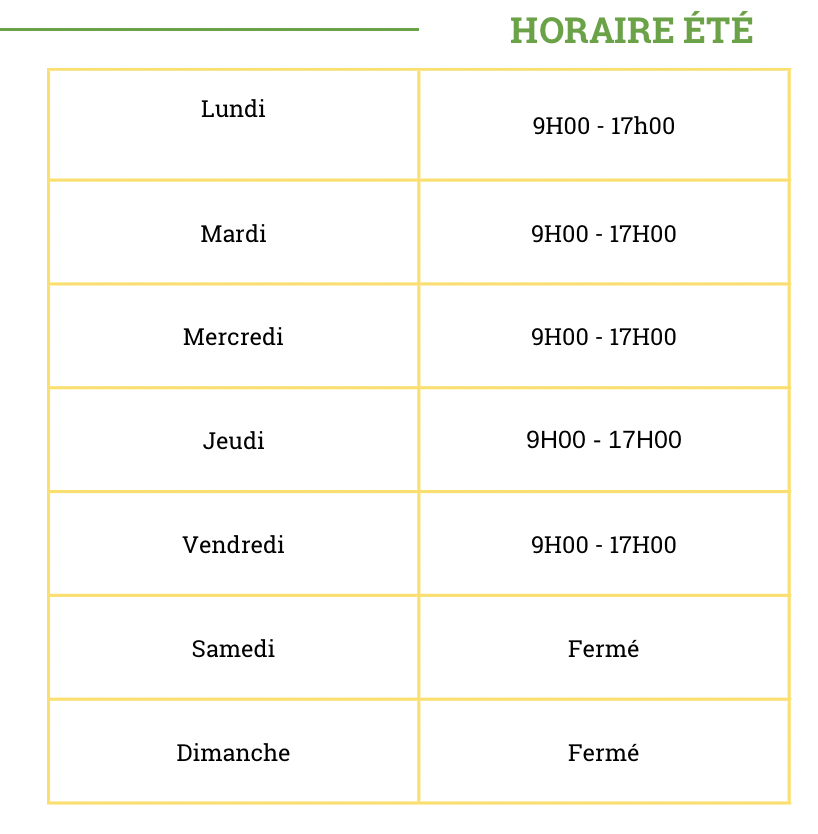 HORAIRE ÉTÉ

| Lundi | 9H00 - 17h00 |
|---|---|
| Mardi | 9H00 - 17H00 |
| Mercredi | 9H00 - 17H00 |
| Jeudi | 9H00 - 17H00 |
| Vendredi | 9H00 - 17H00 |
| Samedi | Fermé |
| Dimanche | Fermé |